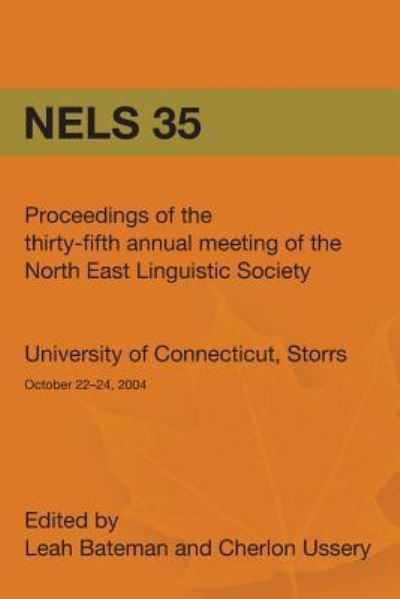 NELS 35

Proceedings of the thirty-fifth annual meeting of the North East Linguistic Society

University of Connecticut, Storrs

October 22–24, 2004

Edited by
Leah Bateman and Cherlon Ussery